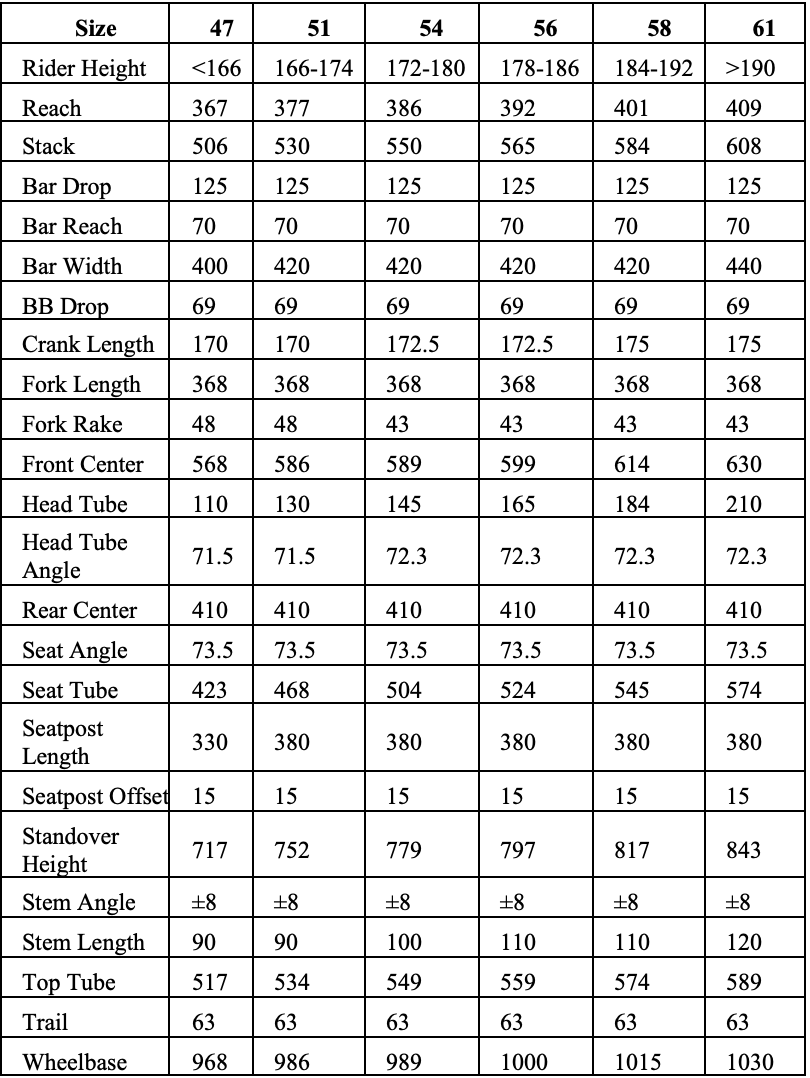 | Size | 47 | 51 | 54 | 56 | 58 | 61 |
|---|---|---|---|---|---|---|
| Rider Height | <166 | 166-174 | 172-180 | 178-186 | 184-192 | >190 |
| Reach | 367 | 377 | 386 | 392 | 401 | 409 |
| Stack | 506 | 530 | 550 | 565 | 584 | 608 |
| Bar Drop | 125 | 125 | 125 | 125 | 125 | 125 |
| Bar Reach | 70 | 70 | 70 | 70 | 70 | 70 |
| Bar Width | 400 | 420 | 420 | 420 | 420 | 440 |
| BB Drop | 69 | 69 | 69 | 69 | 69 | 69 |
| Crank Length | 170 | 170 | 172.5 | 172.5 | 175 | 175 |
| Fork Length | 368 | 368 | 368 | 368 | 368 | 368 |
| Fork Rake | 48 | 48 | 43 | 43 | 43 | 43 |
| Front Center | 568 | 586 | 589 | 599 | 614 | 630 |
| Head Tube | 110 | 130 | 145 | 165 | 184 | 210 |
| Head Tube Angle | 71.5 | 71.5 | 72.3 | 72.3 | 72.3 | 72.3 |
| Rear Center | 410 | 410 | 410 | 410 | 410 | 410 |
| Seat Angle | 73.5 | 73.5 | 73.5 | 73.5 | 73.5 | 73.5 |
| Seat Tube | 423 | 468 | 504 | 524 | 545 | 574 |
| Seatpost Length | 330 | 380 | 380 | 380 | 380 | 380 |
| Seatpost Offset | 15 | 15 | 15 | 15 | 15 | 15 |
| Standover Height | 717 | 752 | 779 | 797 | 817 | 843 |
| Stem Angle | ±8 | ±8 | ±8 | ±8 | ±8 | ±8 |
| Stem Length | 90 | 90 | 100 | 110 | 110 | 120 |
| Top Tube | 517 | 534 | 549 | 559 | 574 | 589 |
| Trail | 63 | 63 | 63 | 63 | 63 | 63 |
| Wheelbase | 968 | 986 | 989 | 1000 | 1015 | 1030 |